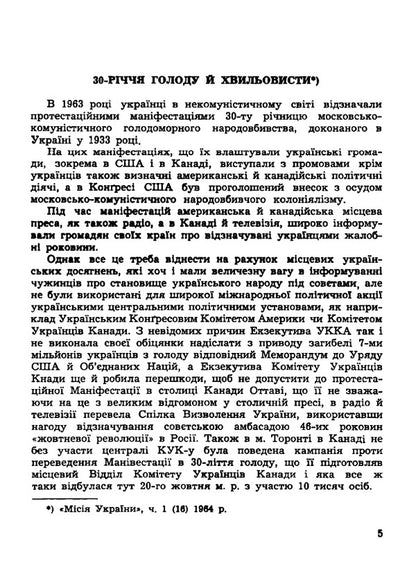 30-РІЧЧЯ ГОЛОДУ Й ХВИЛЬОВИСТИ*)

В 1963 році українці в некомуністичному світі відзначали протестаційними маніфестаціями 30-ту річницю московсько-комуністичного голодоморного народовбивства, доконаного в Україні у 1933 році.

На цих маніфестаціях, що їх влаштували українські громади, зокрема в США і в Канаді, виступали з промовами крім українців також визначні американські й канадійські політичні діячі, а в Конгресі США був проголошений внесок з осудом московсько-комуністичного народовбивчого колоніялізму.

Під час маніфестацій американська й канадійська місцева преса, як також радіо, а в Канаді й телевізія, широко інформували громадян своїх країн про відзначувані українцями жалобні роковини.

Однак все це треба віднести на рахунок місцевих українських досягнень, які хоч і мали величезну вагу в інформуванні чужинців про становище українського народу під советами, але не були використані для широкої міжнародньої політичної акції українськими центральними політичними установами, як наприклад Українським Конґресовим Комітетом Америки чи Комітетом Українців Канади. З невідомих причин Екзекутива УККА так і не виконала своєї обіцянки надіслати з приводу загибелі 7-ми мільйонів українців з голоду відповідний Меморандум до Уряду США й Об'єднаних Націй, а Екзекутива Комітету Українців Кнади ще й робила перешкоди, щоб не допустити до протестаційної Маніфестації в столиці Канади Оттаві, що її не зважаючи на це з великим відгомоном у столичній пресі, в радіо й телевізії перевела Спілка Визволення України, використавши нагоду відзначування советською амбасадою 46-их роковин «жовтневої революції» в Росії. Також в м. Торонті в Канаді не без участи централі КУК-у була поведена кампанія проти переведення Манівестації в 30-ліття голоду, що її підготовляв місцевий Відділ Комітету Українців Канади і яка все ж таки відбулася тут 20-го жовтня м. р. з участю 10 тисяч осіб.

*) «Місія України», ч. 1 (16) 1964 р.

5